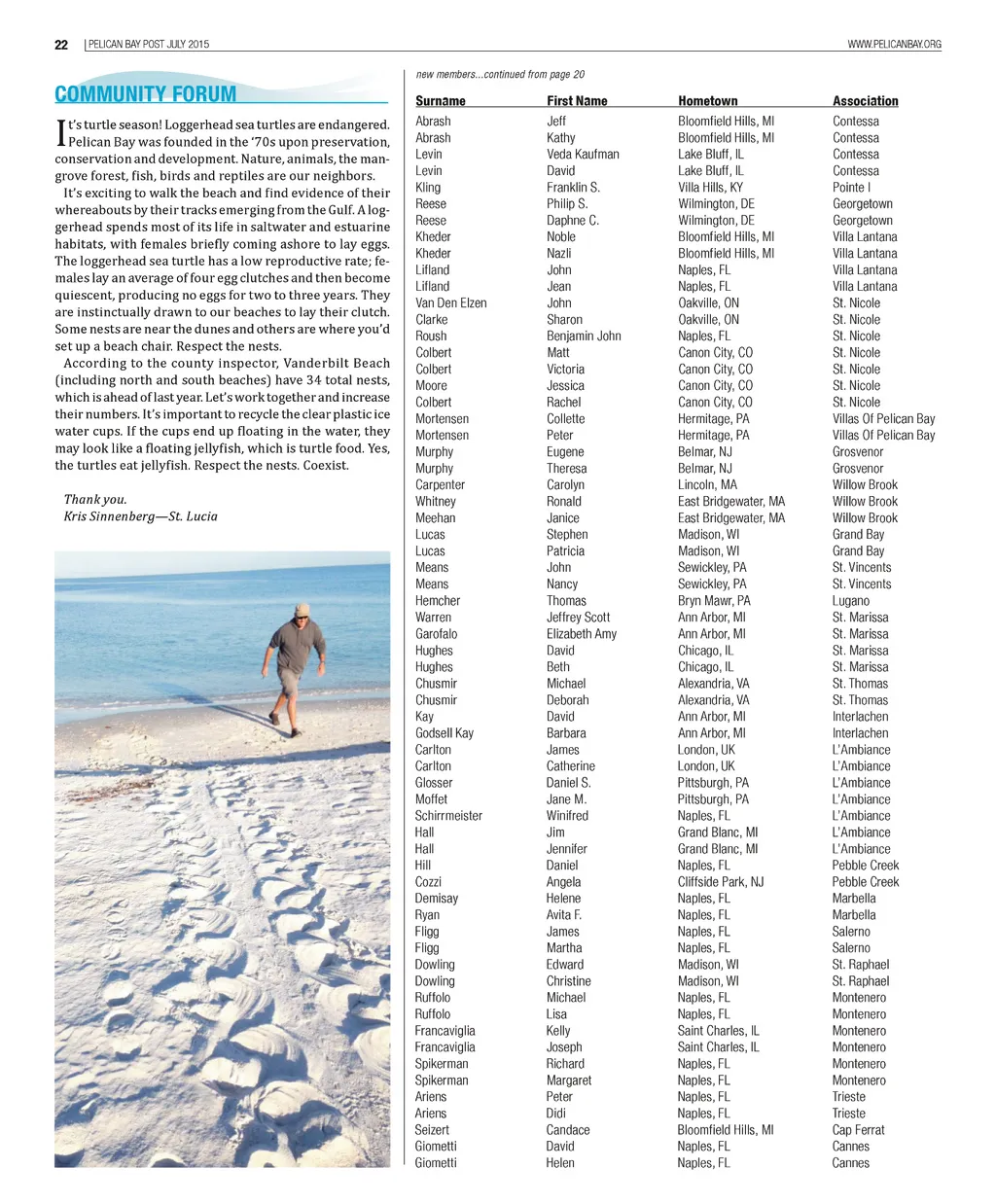 22 | PELICAN BAY POST JULY 2015

WWW.PELICANBAY.ORG

COMMUNITY FORUM

It's turtle season! Loggerhead sea turtles are endangered. Pelican Bay was founded in the '70s upon preservation, conservation and development. Nature, animals, the mangrove forest, fish, birds and reptiles are our neighbors.

It's exciting to walk the beach and find evidence of their whereabouts by their tracks emerging from the Gulf. A loggerhead spends most of its life in saltwater and estuarine habitats, with females briefly coming ashore to lay eggs. The loggerhead sea turtle has a low reproductive rate; females lay an average of four egg clutches and then become quiescent, producing no eggs for two to three years. They are instinctually drawn to our beaches to lay their clutch. Some nests are near the dunes and others are where you'd set up a beach chair. Respect the nests.

According to the county inspector, Vanderbilt Beach (including north and south beaches) have 34 total nests, which is ahead of last year. Let's work together and increase their numbers. It's important to recycle the clear plastic ice water cups. If the cups end up floating in the water, they may look like a floating jellyfish, which is turtle food. Yes, the turtles eat jellyfish. Respect the nests. Coexist.

Thank you.
Kris Sinnenberg—St. Lucia

new members...continued from page 20

| Surname | First Name | Hometown | Association |
|---|---|---|---|
| Abrash | Jeff | Bloomfield Hills, MI | Contessa |
| Abrash | Kathy | Bloomfield Hills, MI | Contessa |
| Levin | Veda Kaufman | Lake Bluff, IL | Contessa |
| Levin | David | Lake Bluff, IL | Contessa |
| Kling | Franklin S. | Villa Hills, KY | Pointe I |
| Reese | Philip S. | Wilmington, DE | Georgetown |
| Reese | Daphne C. | Wilmington, DE | Georgetown |
| Kheder | Noble | Bloomfield Hills, MI | Villa Lantana |
| Kheder | Nazli | Bloomfield Hills, MI | Villa Lantana |
| Lifland | John | Naples, FL | Villa Lantana |
| Lifland | Jean | Naples, FL | Villa Lantana |
| Van Den Elzen | John | Oakville, ON | St. Nicole |
| Clarke | Sharon | Oakville, ON | St. Nicole |
| Roush | Benjamin John | Naples, FL | St. Nicole |
| Colbert | Matt | Canon City, CO | St. Nicole |
| Colbert | Victoria | Canon City, CO | St. Nicole |
| Moore | Jessica | Canon City, CO | St. Nicole |
| Colbert | Rachel | Canon City, CO | St. Nicole |
| Mortensen | Collette | Hermitage, PA | Villas Of Pelican Bay |
| Mortensen | Peter | Hermitage, PA | Villas Of Pelican Bay |
| Murphy | Eugene | Belmar, NJ | Grosvenor |
| Murphy | Theresa | Belmar, NJ | Grosvenor |
| Carpenter | Carolyn | Lincoln, MA | Willow Brook |
| Whitney | Ronald | East Bridgewater, MA | Willow Brook |
| Meehan | Janice | East Bridgewater, MA | Willow Brook |
| Lucas | Stephen | Madison, WI | Grand Bay |
| Lucas | Patricia | Madison, WI | Grand Bay |
| Means | John | Sewickley, PA | St. Vincents |
| Means | Nancy | Sewickley, PA | St. Vincents |
| Hemcher | Thomas | Bryn Mawr, PA | Lugano |
| Warren | Jeffrey Scott | Ann Arbor, MI | St. Marissa |
| Garofalo | Elizabeth Amy | Ann Arbor, MI | St. Marissa |
| Hughes | David | Chicago, IL | St. Marissa |
| Hughes | Beth | Chicago, IL | St. Marissa |
| Chusmir | Michael | Alexandria, VA | St. Thomas |
| Chusmir | Deborah | Alexandria, VA | St. Thomas |
| Kay | David | Ann Arbor, MI | Interlachen |
| Godsell Kay | Barbara | Ann Arbor, MI | Interlachen |
| Carlton | James | London, UK | L'Ambiance |
| Carlton | Catherine | London, UK | L'Ambiance |
| Glosser | Daniel S. | Pittsburgh, PA | L'Ambiance |
| Moffet | Jane M. | Pittsburgh, PA | L'Ambiance |
| Schirrmeister | Winifred | Naples, FL | L'Ambiance |
| Hall | Jim | Grand Blanc, MI | L'Ambiance |
| Hall | Jennifer | Grand Blanc, MI | L'Ambiance |
| Hill | Daniel | Naples, FL | Pebble Creek |
| Cozzi | Angela | Cliffside Park, NJ | Pebble Creek |
| Demisay | Helene | Naples, FL | Marbella |
| Ryan | Avita F. | Naples, FL | Marbella |
| Fligg | James | Naples, FL | Salerno |
| Fligg | Martha | Naples, FL | Salerno |
| Dowling | Edward | Madison, WI | St. Raphael |
| Dowling | Christine | Madison, WI | St. Raphael |
| Ruffolo | Michael | Naples, FL | Montenero |
| Ruffolo | Lisa | Naples, FL | Montenero |
| Francaviglia | Kelly | Saint Charles, IL | Montenero |
| Francaviglia | Joseph | Saint Charles, IL | Montenero |
| Spikerman | Richard | Naples, FL | Montenero |
| Spikerman | Margaret | Naples, FL | Montenero |
| Ariens | Peter | Naples, FL | Trieste |
| Ariens | Didi | Naples, FL | Trieste |
| Seizert | Candace | Bloomfield Hills, MI | Cap Ferrat |
| Giometti | David | Naples, FL | Cannes |
| Giometti | Helen | Naples, FL | Cannes |